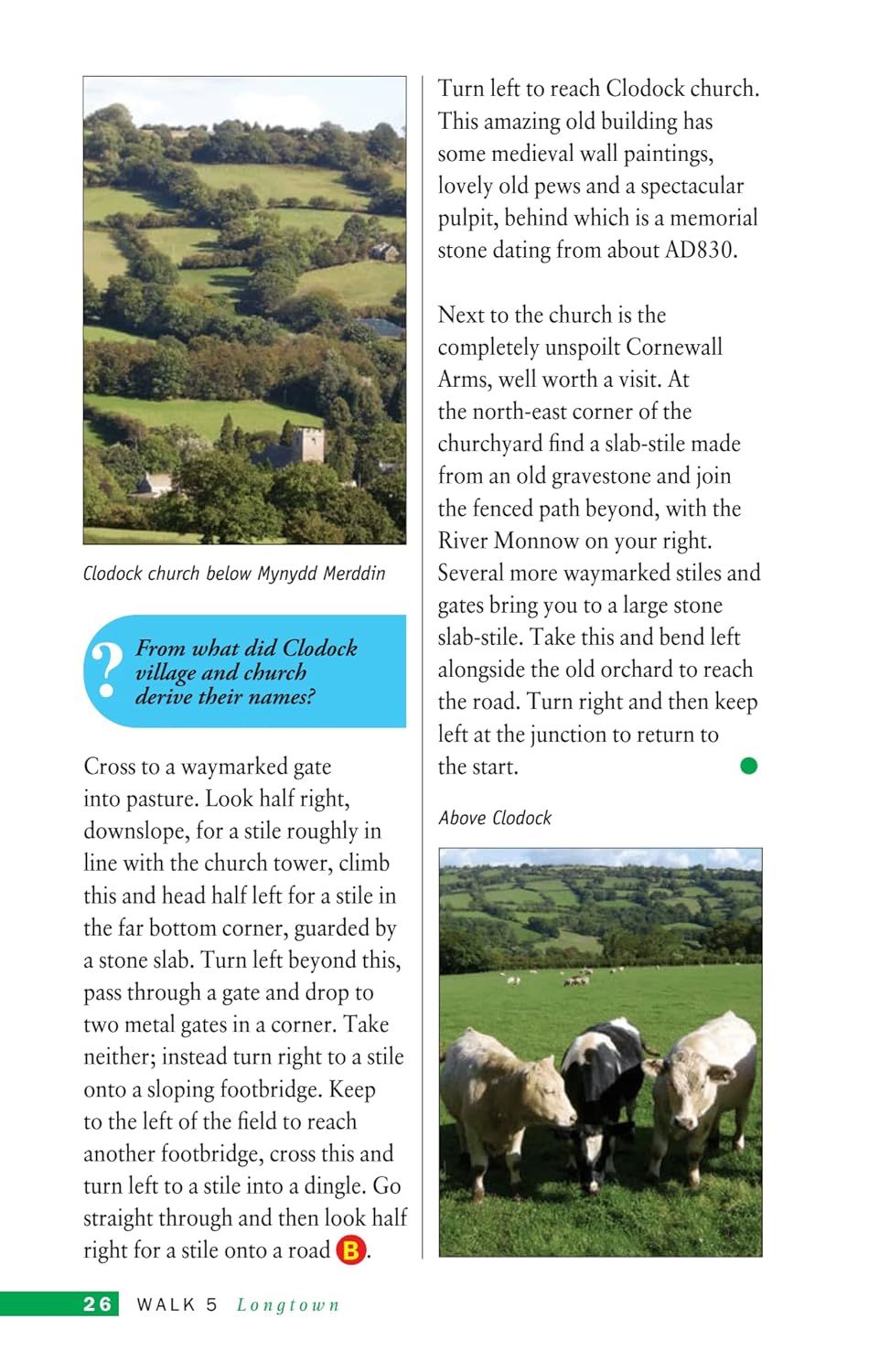 Clodock church below Mynydd Merddin

?

From what did Clodock village and church derive their names?

Cross to a waymarked gate into pasture. Look half right, downslope, for a stile roughly in line with the church tower, climb this and head half left for a stile in the far bottom corner, guarded by a stone slab. Turn left beyond this, pass through a gate and drop to two metal gates in a corner. Take neither; instead turn right to a stile onto a sloping footbridge. Keep to the left of the field to reach another footbridge, cross this and turn left to a stile into a dingle. Go straight through and then look half right for a stile onto a road B.

Turn left to reach Clodock church. This amazing old building has some medieval wall paintings, lovely old pews and a spectacular pulpit, behind which is a memorial stone dating from about AD830.

Next to the church is the completely unspoilt Cornewall Arms, well worth a visit. At the north-east corner of the churchyard find a slab-stile made from an old gravestone and join the fenced path beyond, with the River Monnow on your right. Several more waymarked stiles and gates bring you to a large stone slab-stile. Take this and bend left alongside the old orchard to reach the road. Turn right and then keep left at the junction to return to the start.

Above Clodock

26 WALK 5 Longtown